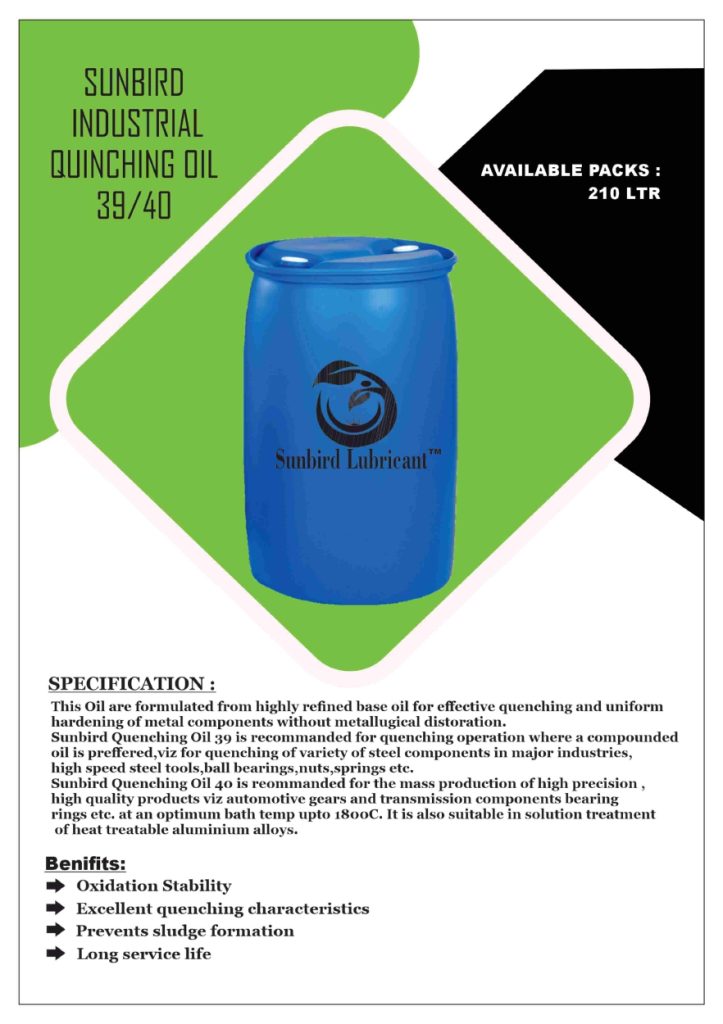 SUNBIRD INDUSTRIAL QUINCHING OIL 39/40

AVAILABLE PACKS : 210 LTR

Sunbird Lubricant™

SPECIFICATION :

This Oil are formulated from highly refined base oil for effective quenching and uniform hardening of metal components without metallugical distoration.
Sunbird Quenching Oil 39 is recommanded for quenching operation where a compounded oil is preffered,viz for quenching of variety of steel components in major industries, high speed steel tools,ball bearings,nuts,springs etc.
Sunbird Quenching Oil 40 is reommanded for the mass production of high precision , high quality products viz automotive gears and transmission components bearing rings etc. at an optimum bath temp upto 1800C. It is also suitable in solution treatment of heat treatable aluminium alloys.

Benifits:
Oxidation Stability
Excellent quenching characteristics
Prevents sludge formation
Long service life